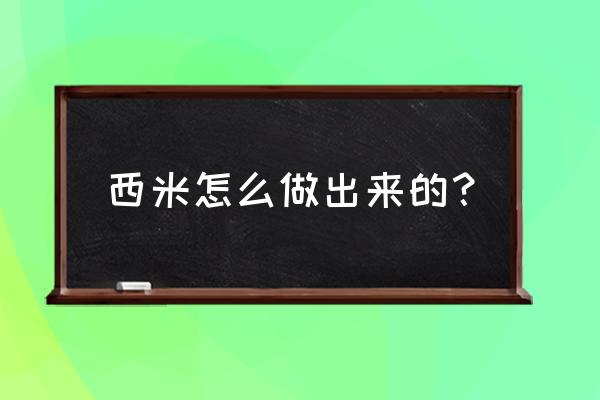 西米怎么做出来的？